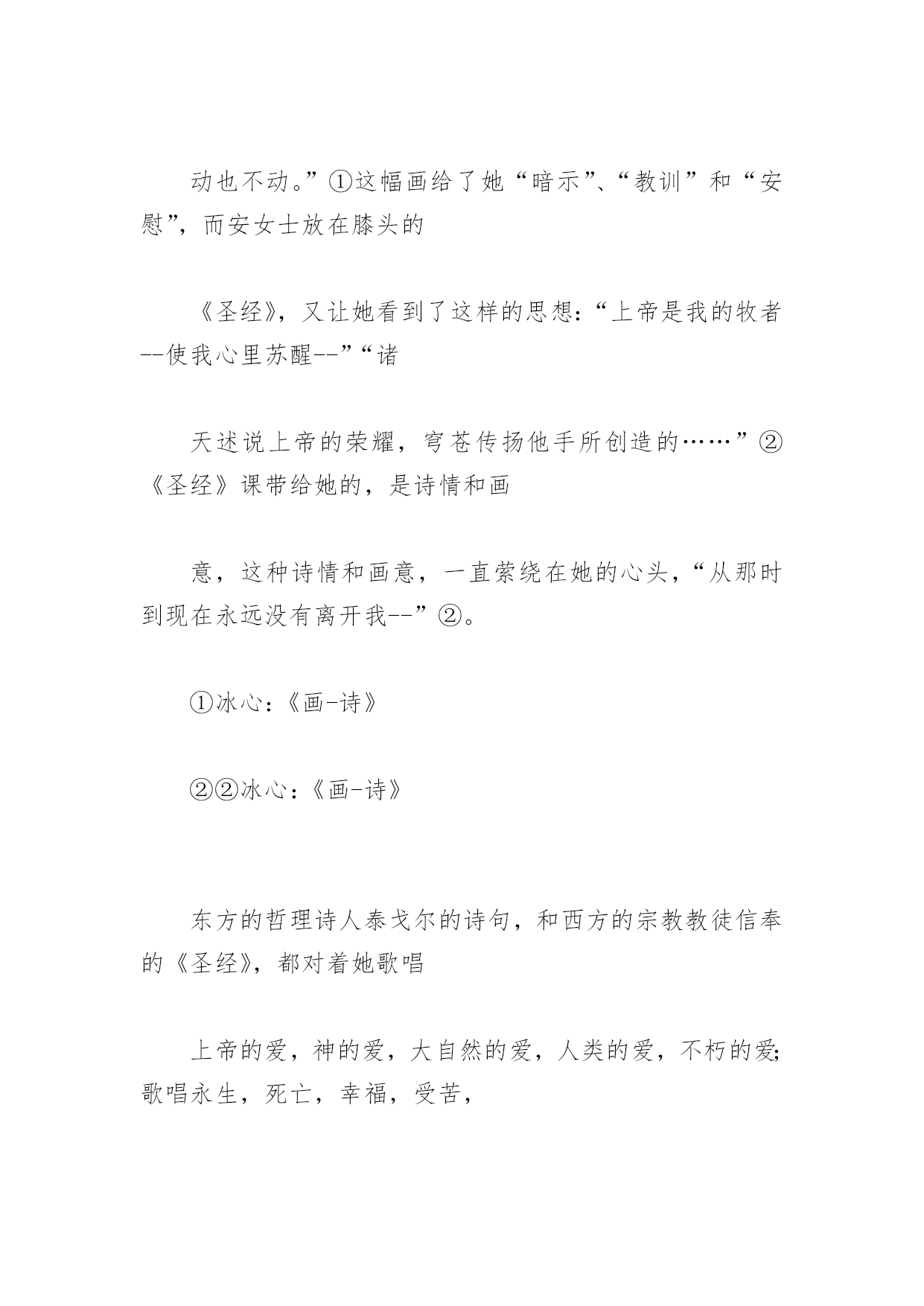 动也不动。”①这幅画给了她“暗示”、“教训”和“安慰”，而安女士放在膝头的

《圣经》，又让她看到了这样的思想：“上帝是我的牧者--使我心里苏醒--”“诸

天述说上帝的荣耀，穹苍传扬他手所创造的……”②《圣经》课带给她的，是诗情和画

意，这种诗情和画意，一直萦绕在她的心头，“从那时到现在永远没有离开我--”②。

①冰心：《画-诗》

②②冰心：《画-诗》

东方的哲理诗人泰戈尔的诗句，和西方的宗教教徒信奉的《圣经》，都对着她歌唱

上帝的爱，神的爱，大自然的爱，人类的爱，不朽的爱;歌唱永生，死亡，幸福，受苦，